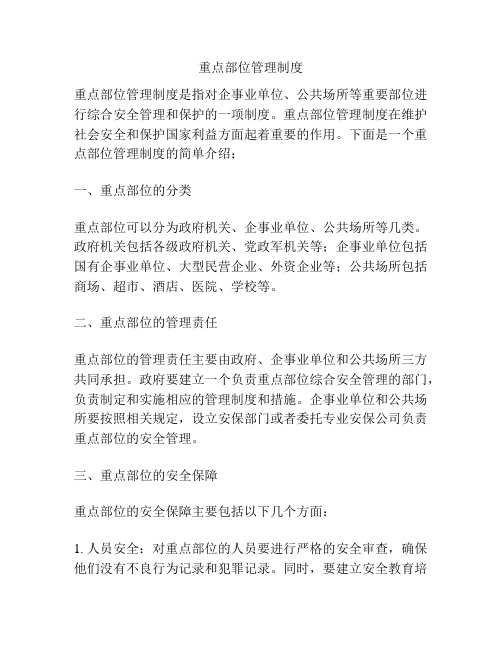 重点部位管理制度

重点部位管理制度是指对企事业单位、公共场所等重要部位进行综合安全管理和保护的一项制度。重点部位管理制度在维护社会安全和保护国家利益方面起着重要的作用。下面是一个重点部位管理制度的简单介绍：

一、重点部位的分类

重点部位可以分为政府机关、企事业单位、公共场所等几类。政府机关包括各级政府机关、党政军机关等；企事业单位包括国有企事业单位、大型民营企业、外资企业等；公共场所包括商场、超市、酒店、医院、学校等。

二、重点部位的管理责任

重点部位的管理责任主要由政府、企事业单位和公共场所三方共同承担。政府要建立一个负责重点部位综合安全管理的部门，负责制定和实施相应的管理制度和措施。企事业单位和公共场所要按照相关规定，设立安保部门或者委托专业安保公司负责重点部位的安全管理。

三、重点部位的安全保障

重点部位的安全保障主要包括以下几个方面：

1. 人员安全：对重点部位的人员要进行严格的安全审查，确保他们没有不良行为记录和犯罪记录。同时，要建立安全教育培